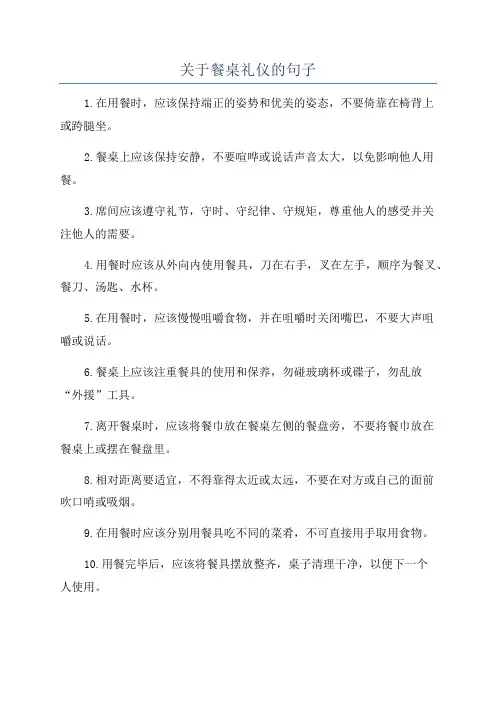 关于餐桌礼仪的句子

1.在用餐时，应该保持端正的姿势和优美的姿态，不要倚靠在椅背上或跨腿坐。

2.餐桌上应该保持安静，不要喧哗或说话声音太大，以免影响他人用餐。

3.席间应该遵守礼节，守时、守纪律、守规矩，尊重他人的感受并关注他人的需要。

4.用餐时应该从外向内使用餐具，刀在右手，叉在左手，顺序为餐叉、餐刀、汤匙、水杯。

5.在用餐时，应该慢慢咀嚼食物，并在咀嚼时关闭嘴巴，不要大声咀嚼或说话。

6.餐桌上应该注重餐具的使用和保养，勿碰玻璃杯或碟子，勿乱放“外援”工具。

7.离开餐桌时，应该将餐巾放在餐桌左侧的餐盘旁，不要将餐巾放在餐桌上或摆在餐盘里。

8.相对距离要适宜，不得靠得太近或太远，不要在对方或自己的面前吹口哨或吸烟。

9.在用餐时应该分别用餐具吃不同的菜肴，不可直接用手取用食物。

10.用餐完毕后，应该将餐具摆放整齐，桌子清理干净，以便下一个人使用。